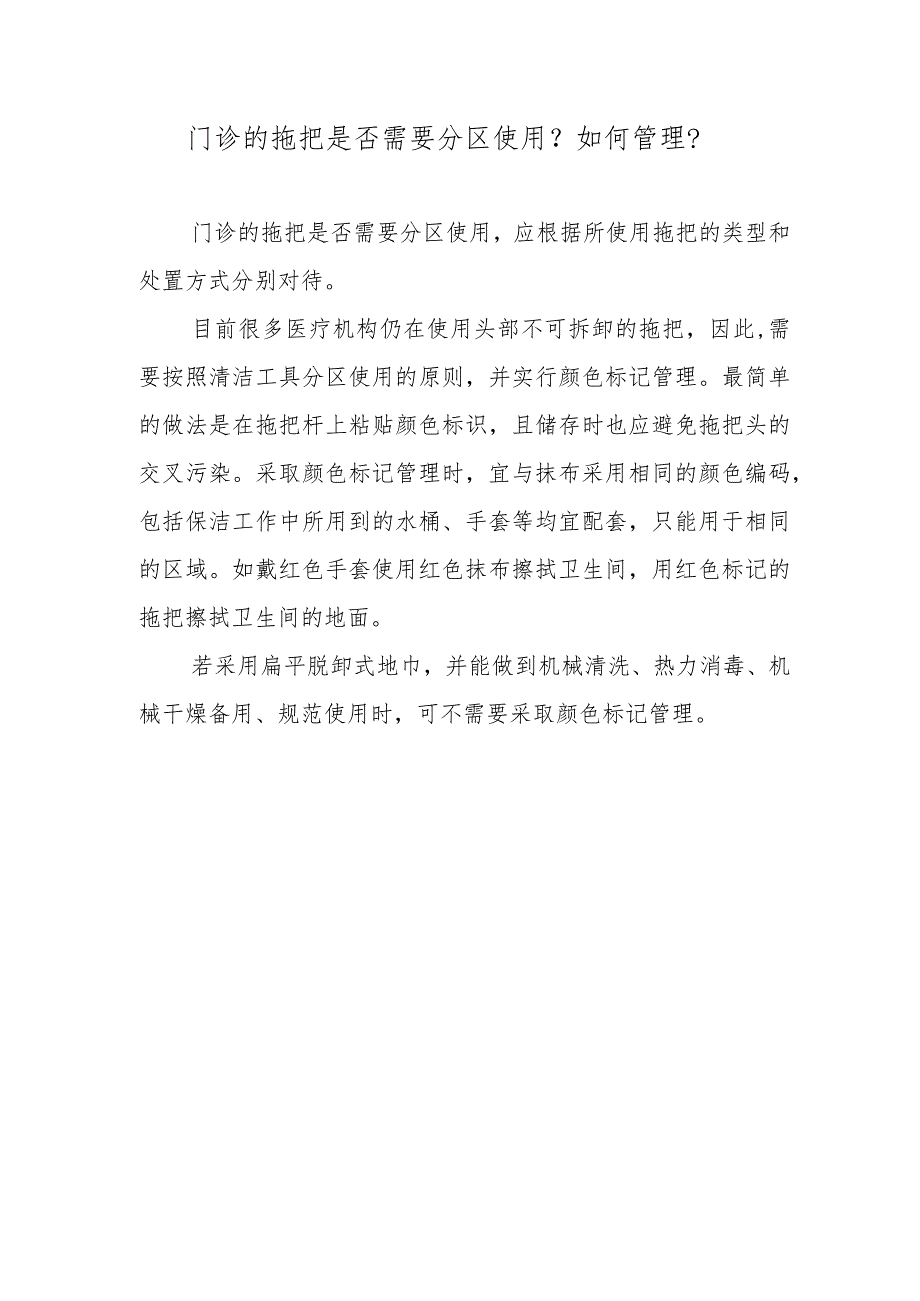 门诊的拖把是否需要分区使用？如何管理?

门诊的拖把是否需要分区使用，应根据所使用拖把的类型和处置方式分别对待。

目前很多医疗机构仍在使用头部不可拆卸的拖把，因此,需要按照清洁工具分区使用的原则，并实行颜色标记管理。最简单的做法是在拖把杆上粘贴颜色标识，且储存时也应避免拖把头的交叉污染。采取颜色标记管理时，宜与抹布采用相同的颜色编码，包括保洁工作中所用到的水桶、手套等均宜配套，只能用于相同的区域。如戴红色手套使用红色抹布擦拭卫生间，用红色标记的拖把擦拭卫生间的地面。

若采用扁平脱卸式地巾，并能做到机械清洗、热力消毒、机械干燥备用、规范使用时，可不需要采取颜色标记管理。